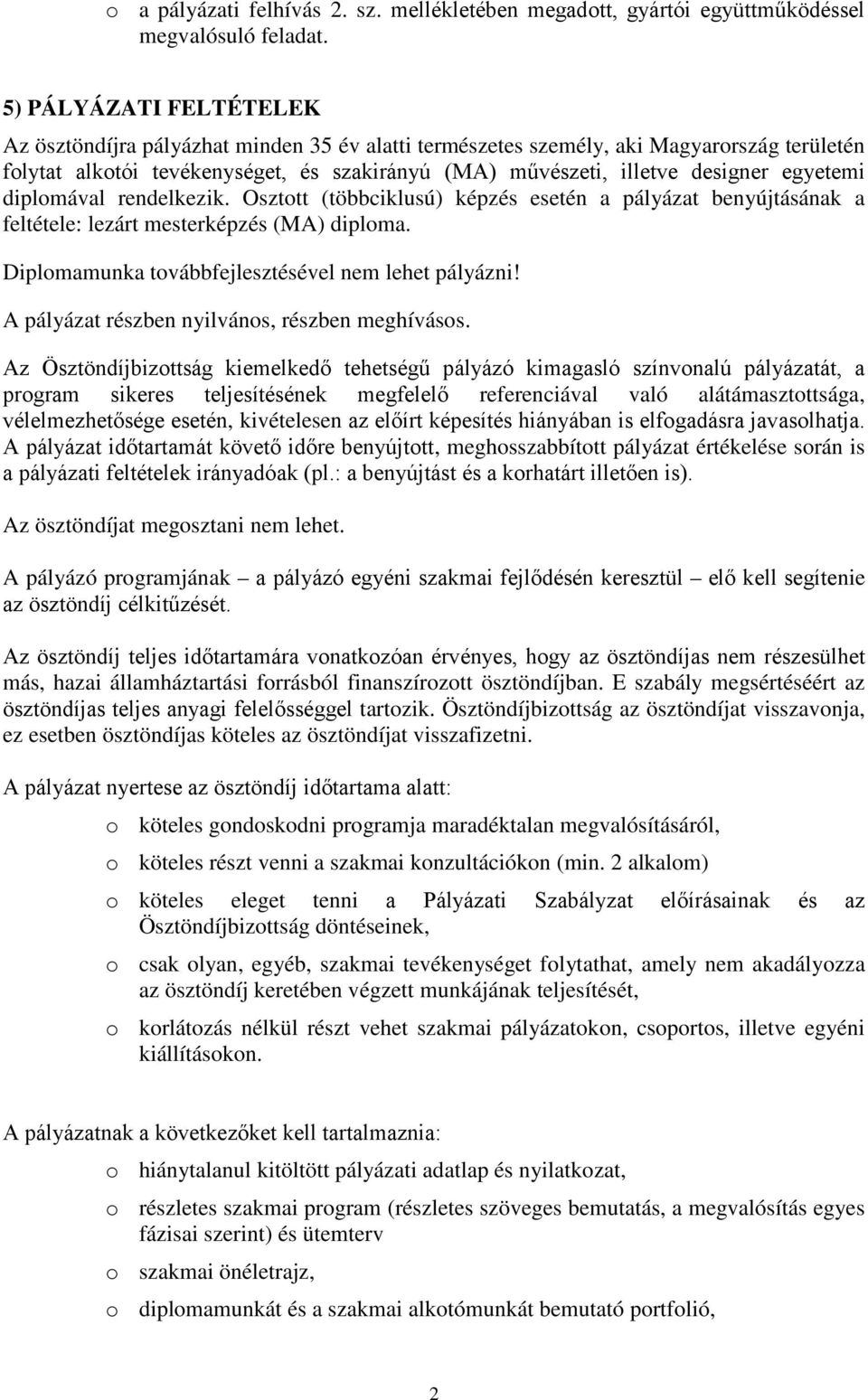 o a pályázati felhívás 2. sz. mellékletében megadott, gyártói együttműködéssel megvalósuló feladat.

5) PÁLYÁZATI FELTÉTELEK

Az ösztöndíjra pályázhat minden 35 év alatti természetes személy, aki Magyarország területén folytat alkotói tevékenységet, és szakirányú (MA) művészeti, illetve designer egyetemi diplomával rendelkezik. Osztott (többciklusú) képzés esetén a pályázat benyújtásának a feltétele: lezárt mesterképzés (MA) diploma.

Diplomamunka továbbfejlesztésével nem lehet pályázni!

A pályázat részben nyilvános, részben meghívásos.

Az Ösztöndíjbizottság kiemelkedő tehetségű pályázó kimagasló színvonalú pályázatát, a program sikeres teljesítésének megfelelő referenciával való alátámasztottsága, vélelmezhetősége esetén, kivételesen az előírt képesítés hiányában is elfogadásra javasolhatja. A pályázat időtartamát követő időre benyújtott, meghosszabbított pályázat értékelése során is a pályázati feltételek irányadóak (pl.: a benyújtást és a korhatárt illetően is).

Az ösztöndíjat megosztani nem lehet.

A pályázó programjának – a pályázó egyéni szakmai fejlődésén keresztül – elő kell segítenie az ösztöndíj célkitűzését.

Az ösztöndíj teljes időtartamára vonatkozóan érvényes, hogy az ösztöndíjas nem részesülhet más, hazai államháztartási forrásból finanszírozott ösztöndíjban. E szabály megsértéséért az ösztöndíjas teljes anyagi felelősséggel tartozik. Ösztöndíjbizottság az ösztöndíjat visszavonja, ez esetben ösztöndíjas köteles az ösztöndíjat visszafizetni.

A pályázat nyertese az ösztöndíj időtartama alatt:

o köteles gondoskodni programja maradéktalan megvalósításáról,

o köteles részt venni a szakmai konzultációkon (min. 2 alkalom)

o köteles eleget tenni a Pályázati Szabályzat előírásainak és az Ösztöndíjbizottság döntéseinek,

o csak olyan, egyéb, szakmai tevékenységet folytathat, amely nem akadályozza az ösztöndíj keretében végzett munkájának teljesítését,

o korlátozás nélkül részt vehet szakmai pályázatokon, csoportos, illetve egyéni kiállításokon.

A pályázatnak a következőket kell tartalmaznia:

o hiánytalanul kitöltött pályázati adatlap és nyilatkozat,

o részletes szakmai program (részletes szöveges bemutatás, a megvalósítás egyes fázisai szerint) és ütemterv

o szakmai önéletrajz,

o diplomamunkát és a szakmai alkotómunkát bemutató portfolió,

2